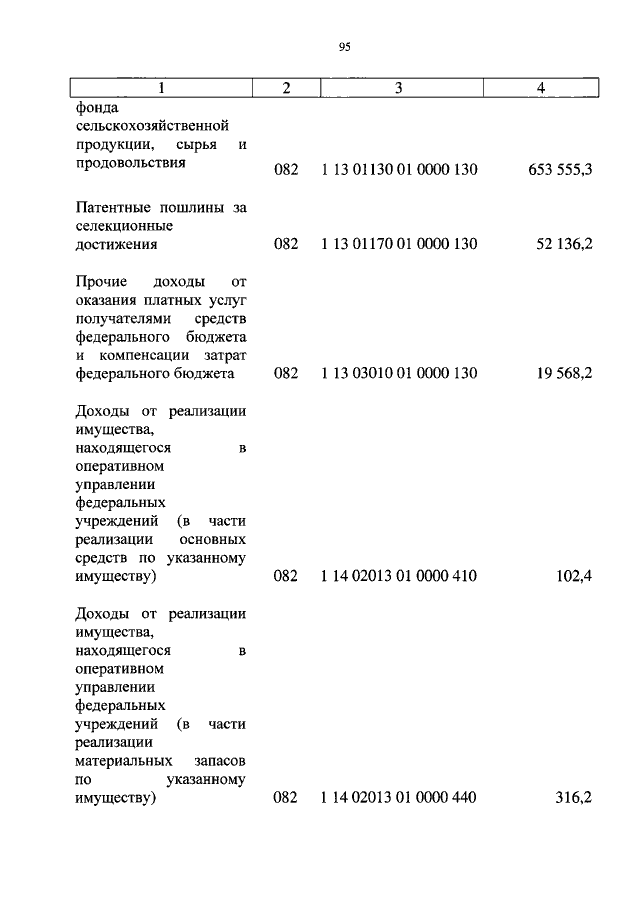 95

| 1 | 2 | 3 | 4 |
|---|---|---|---|
| фонда сельскохозяйственной продукции, сырья и продовольствия | 082 | 1 13 01130 01 0000 130 | 653 555,3 |
| Патентные пошлины за селекционные достижения | 082 | 1 13 01170 01 0000 130 | 52 136,2 |
| Прочие доходы от оказания платных услуг получателями средств федерального бюджета и компенсации затрат федерального бюджета | 082 | 1 13 03010 01 0000 130 | 19 568,2 |
| Доходы от реализации имущества, находящегося в оперативном управлении федеральных учреждений (в части реализации основных средств по указанному имуществу) | 082 | 1 14 02013 01 0000 410 | 102,4 |
| Доходы от реализации имущества, находящегося в оперативном управлении федеральных учреждений (в части реализации материальных запасов по указанному имуществу) | 082 | 1 14 02013 01 0000 440 | 316,2 |